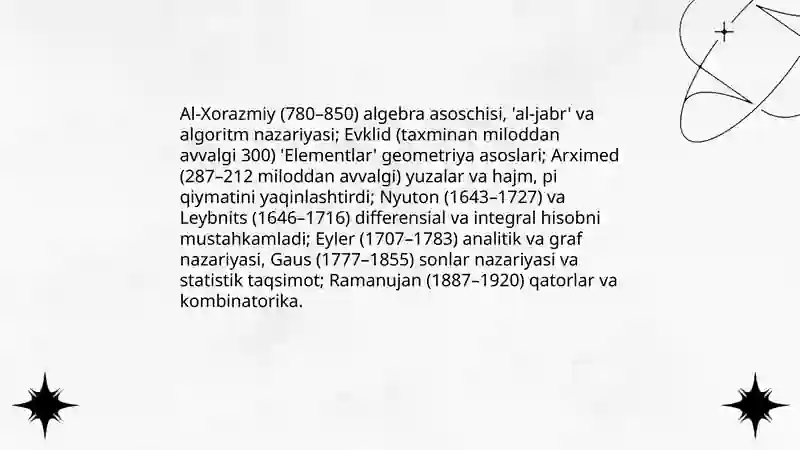 Al-Xorazmiy (780–850) algebra asoschisi, 'al-jabr' va algoritm nazariyasi; Evklid (taxminan miloddan avvalgi 300) 'Elementlar' geometriya asoslari; Arximed (287–212 miloddan avvalgi) yuzalar va hajm, pi qiymatini yaqinlashtirdi; Nyuton (1643–1727) va Leybnits (1646–1716) differensial va integral hisobni mustahkamladi; Eyler (1707–1783) analitik va graf nazariyasi, Gaus (1777–1855) sonlar nazariyasi va statistik taqsimot; Ramanujan (1887–1920) qatorlar va kombinatorika.